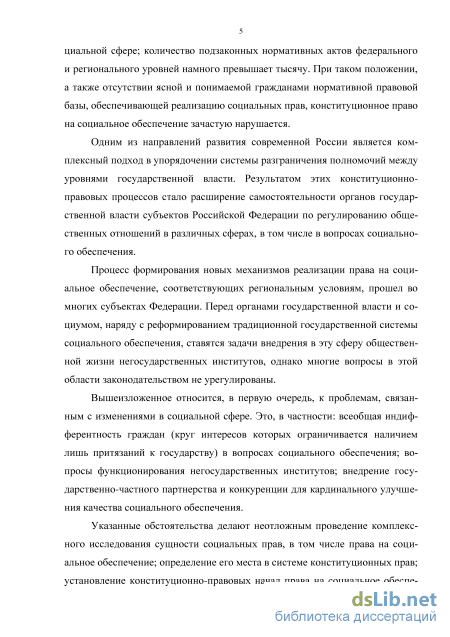 5

циальной сфере; количество подзаконных нормативных актов федерального и регионального уровней намного превышает тысячу. При таком положении, а также отсутствии ясной и понимаемой гражданами нормативной правовой базы, обеспечивающей реализацию социальных прав, конституционное право на социальное обеспечение зачастую нарушается.

Одним из направлений развития современной России является комплексный подход в упорядочении системы разграничения полномочий между уровнями государственной власти. Результатом этих конституционно-правовых процессов стало расширение самостоятельности органов государственной власти субъектов Российской Федерации по регулированию общественных отношений в различных сферах, в том числе в вопросах социального обеспечения.

Процесс формирования новых механизмов реализации права на социальное обеспечение, соответствующих региональным условиям, прошел во многих субъектах Федерации. Перед органами государственной власти и социумом, наряду с реформированием традиционной государственной системы социального обеспечения, ставятся задачи внедрения в эту сферу общественной жизни негосударственных институтов, однако многие вопросы в этой области законодательством не урегулированы.

Вышеизложенное относится, в первую очередь, к проблемам, связанным с изменениями в социальной сфере. Это, в частности: всеобщая индифферентность граждан (круг интересов которых ограничивается наличием лишь притязаний к государству) в вопросах социального обеспечения; вопросы функционирования негосударственных институтов; внедрение государственно-частного партнерства и конкуренции для кардинального улучшения качества социального обеспечения.

Указанные обстоятельства делают неотложным проведение комплексного исследования сущности социальных прав, в том числе права на социальное обеспечение; определение его места в системе конституционных прав; установление конституционно-правовых начал права на социальное обеспе-

dsLib.net
библиотека диссертаций